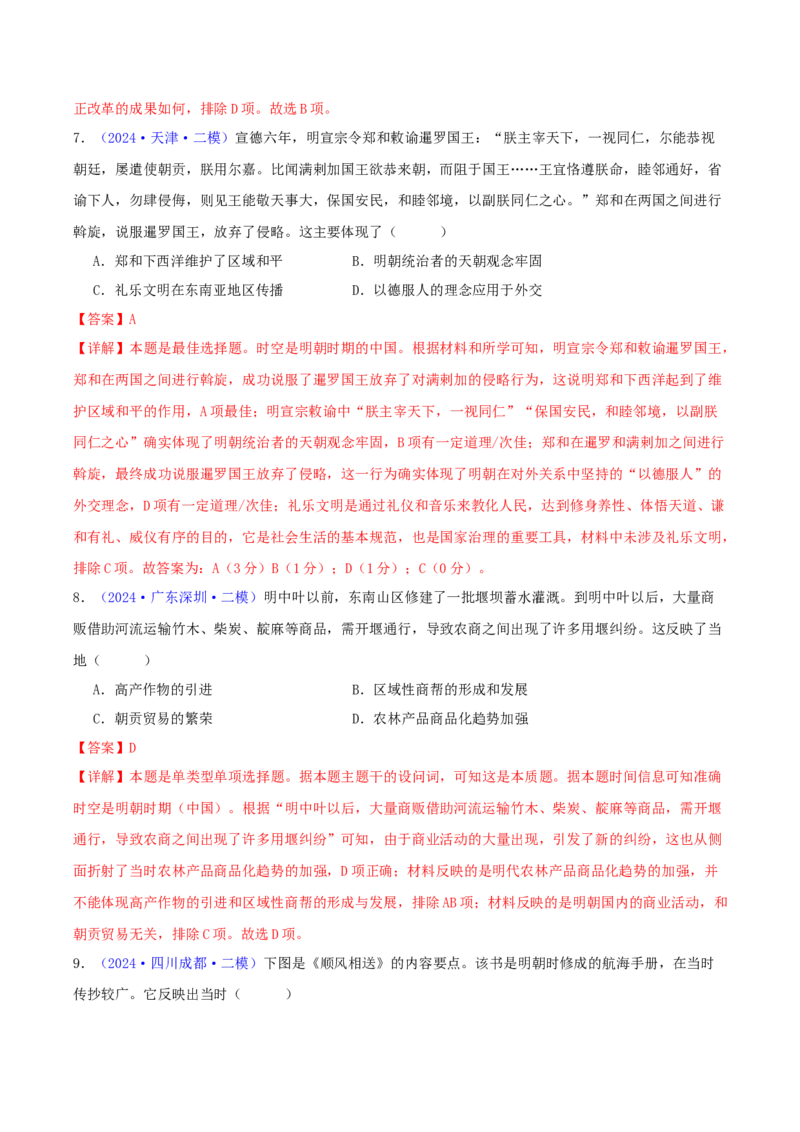 正改革的成果如何，排除D项。故选B项。

7.（2024·天津·二模）宣德六年，明宣宗令郑和敕谕暹罗国王：“朕主宰天下，一视同仁，尔能恭视朝廷，屡遣使朝贡，朕用尔嘉。比闻满剌加国王欲恭来朝，而阻于国王……王宜恪遵朕命，睦邻通好，省谕下人，勿肆侵侮，则见王能敬天事大，保国安民，和睦邻境，以副朕同仁之心。”郑和在两国之间进行斡旋，说服暹罗国王，放弃了侵略。这主要体现了（　　）

A．郑和下西洋维护了区域和平　　B．明朝统治者的天朝观念牢固

C．礼乐文明在东南亚地区传播　　D．以德服人的理念应用于外交

【答案】A

【详解】本题是最佳选择题。时空是明朝时期的中国。根据材料和所学可知，明宣宗令郑和敕谕暹罗国王，郑和在两国之间进行斡旋，成功说服了暹罗国王放弃了对满剌加的侵略行为，这说明郑和下西洋起到了维护区域和平的作用，A项最佳；明宣宗敕谕中“朕主宰天下，一视同仁”“保国安民，和睦邻境，以副朕同仁之心”确实体现了明朝统治者的天朝观念牢固，B项有一定道理/次佳；郑和在暹罗和满剌加之间进行斡旋，最终成功说服暹罗国王放弃了侵略，这一行为确实体现了明朝在对外关系中坚持的“以德服人”的外交理念，D项有一定道理/次佳；礼乐文明是通过礼仪和音乐来教化人民，达到修身养性、体悟天道、谦和有礼、威仪有序的目的，它是社会生活的基本规范，也是国家治理的重要工具，材料中未涉及礼乐文明，排除C项。故答案为：A（3分）B（1分）；D（1分）；C（0分）。

8.（2024·广东深圳·二模）明中叶以前，东南山区修建了一批堰坝蓄水灌溉。到明中叶以后，大量商贩借助河流运输竹木、柴炭、靛麻等商品，需开堰通行，导致农商之间出现了许多用堰纠纷。这反映了当地（　　）

A．高产作物的引进　　B．区域性商帮的形成和发展

C．朝贡贸易的繁荣　　D．农林产品商品化趋势加强

【答案】D

【详解】本题是单类型单项选择题。据本题主题干的设问词，可知这是本质题。据本题时间信息可知准确时空是明朝时期（中国）。根据“明中叶以后，大量商贩借助河流运输竹木、柴炭、靛麻等商品，需开堰通行，导致农商之间出现了许多用堰纠纷”可知，由于商业活动的大量出现，引发了新的纠纷，这也从侧面折射了当时农林产品商品化趋势的加强，D项正确；材料反映的是明代农林产品商品化趋势的加强，并不能体现高产作物的引进和区域性商帮的形成与发展，排除AB项；材料反映的是明朝国内的商业活动，和朝贡贸易无关，排除C项。故选D项。

9.（2024·四川成都·二模）下图是《顺风相送》的内容要点。该书是明朝时修成的航海手册，在当时传抄较广。它反映出当时（　　）